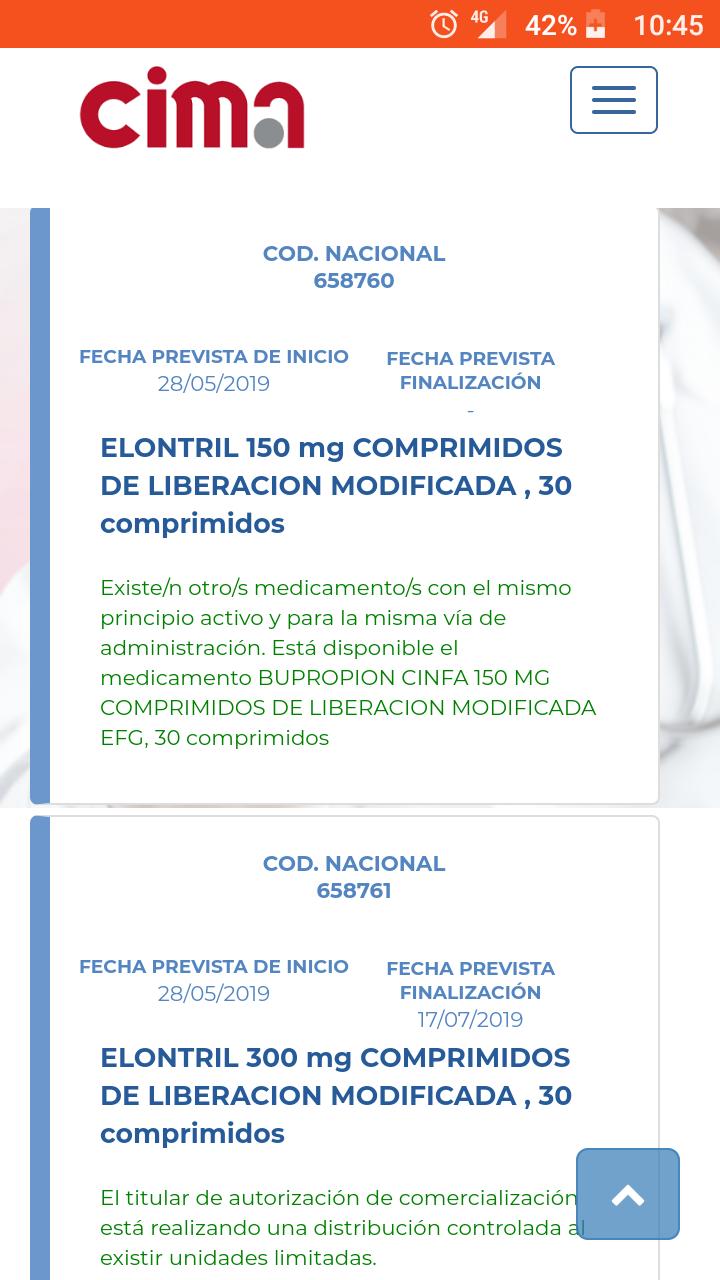 4G 42% 10:45

cima

COD. NACIONAL
658760

FECHA PREVISTA DE INICIO
28/05/2019

FECHA PREVISTA FINALIZACIÓN
-

ELONTRIL 150 mg COMPRIMIDOS DE LIBERACION MODIFICADA , 30 comprimidos

Existe/n otro/s medicamento/s con el mismo principio activo y para la misma vía de administración. Está disponible el medicamento BUPROPION CINFA 150 MG COMPRIMIDOS DE LIBERACION MODIFICADA EFG, 30 comprimidos

COD. NACIONAL
658761

FECHA PREVISTA DE INICIO
28/05/2019

FECHA PREVISTA FINALIZACIÓN
17/07/2019

ELONTRIL 300 mg COMPRIMIDOS DE LIBERACION MODIFICADA , 30 comprimidos

El titular de autorización de comercialización está realizando una distribución controlada al existir unidades limitadas.